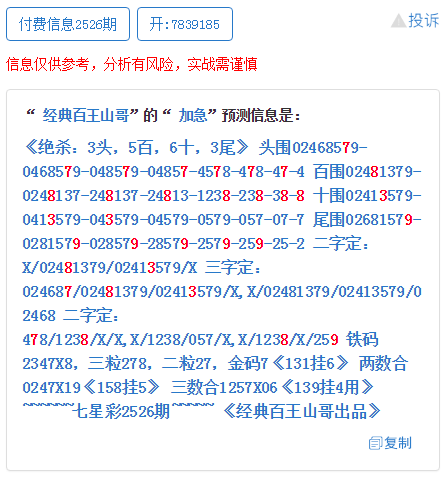 付费信息2526期 开:7839185 投诉

信息仅供参考，分析有风险，实战需谨慎

“ 经典百王山哥”的“ 加急”预测信息是:

《绝杀：3头，5百，6十，3尾》 头围02468579-0468579-048579-04857-4578-478-47-4 百围02481379-0248137-248137-24813-1238-238-38-8 十围02413579-0413579-043579-04579-0579-057-07-7 尾围02681579-0281579-028579-28579-2579-259-25-2 二字定：X/02481379/02413579/X 三字定：024687/02481379/02413579/X,X/02481379/02413579/02468 二字定：478/1238/X/X,X/1238/057/X,X/1238/X/259 铁码2347X8，三粒278，二粒27，金码7《131挂6》 两数合0247X19《158挂5》 三数合1257X06《139挂4用》 ~~~~~~七星彩2526期~~~~~ 《经典百王山哥出品》

复制